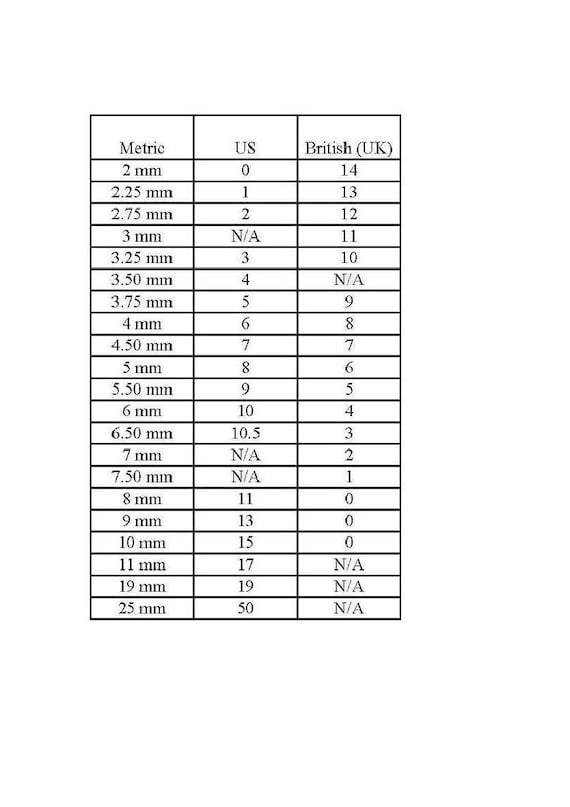 | Metric | US | British (UK) |
|---|---|---|
| 2 mm | 0 | 14 |
| 2.25 mm | 1 | 13 |
| 2.75 mm | 2 | 12 |
| 3 mm | N/A | 11 |
| 3.25 mm | 3 | 10 |
| 3.50 mm | 4 | N/A |
| 3.75 mm | 5 | 9 |
| 4 mm | 6 | 8 |
| 4.50 mm | 7 | 7 |
| 5 mm | 8 | 6 |
| 5.50 mm | 9 | 5 |
| 6 mm | 10 | 4 |
| 6.50 mm | 10.5 | 3 |
| 7 mm | N/A | 2 |
| 7.50 mm | N/A | 1 |
| 8 mm | 11 | 0 |
| 9 mm | 13 | 0 |
| 10 mm | 15 | 0 |
| 11 mm | 17 | N/A |
| 19 mm | 19 | N/A |
| 25 mm | 50 | N/A |